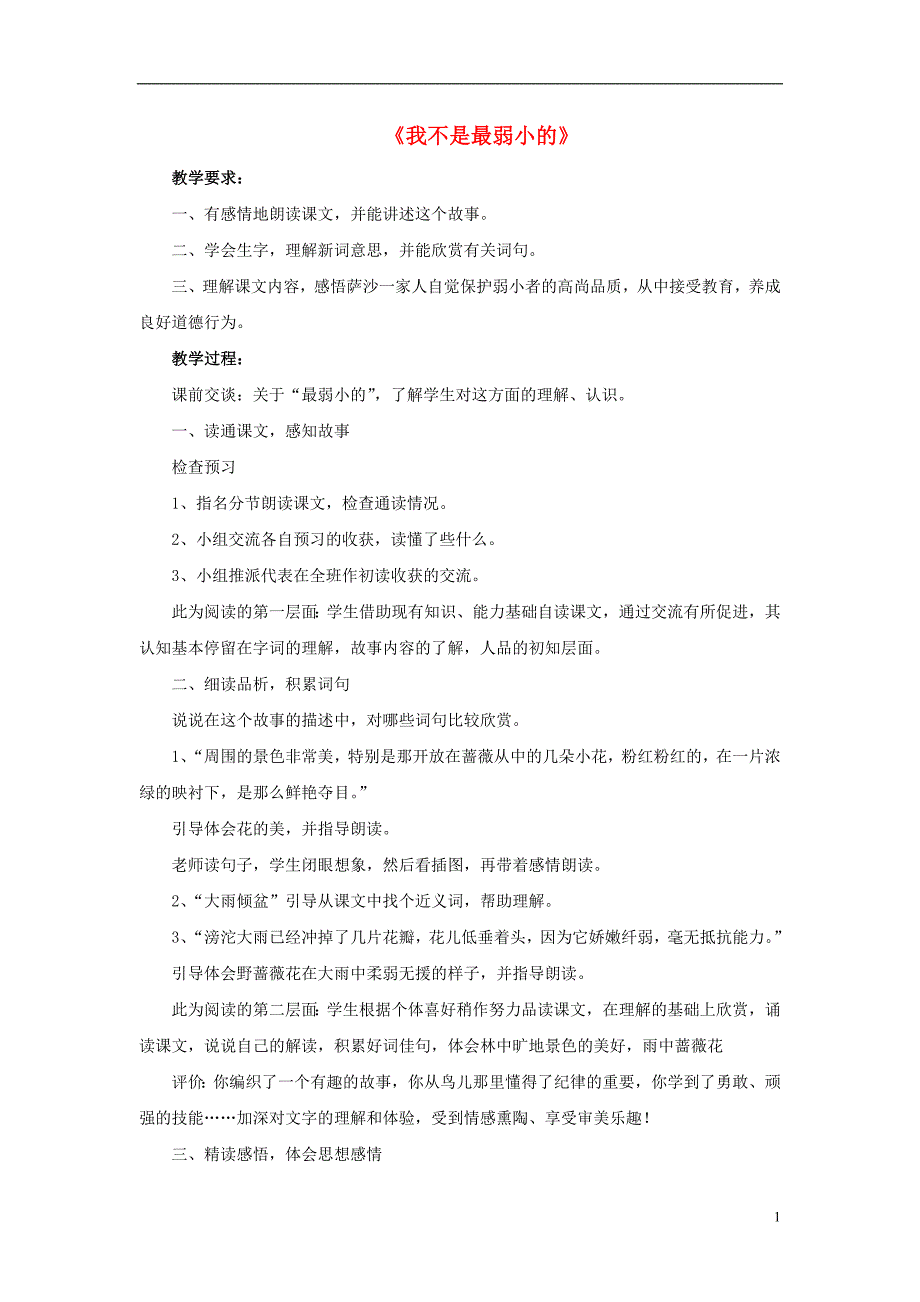 《我不是最弱小的》

教学要求：

一、有感情地朗读课文，并能讲述这个故事。

二、学会生字，理解新词意思，并能欣赏有关词句。

三、理解课文内容，感悟萨沙一家人自觉保护弱小者的高尚品质，从中接受教育，养成良好道德行为。

教学过程：

课前交谈：关于“最弱小的”，了解学生对这方面的理解、认识。

一、读通课文，感知故事

检查预习

1、指名分节朗读课文，检查通读情况。

2、小组交流各自预习的收获，读懂了些什么。

3、小组推派代表在全班作初读收获的交流。

此为阅读的第一层面：学生借助现有知识、能力基础自读课文，通过交流有所促进，其认知基本停留在字词的理解，故事内容的了解，人品的初知层面。

二、细读品析，积累词句

说说在这个故事的描述中，对哪些词句比较欣赏。

1、“周围的景色非常美，特别是那开放在蔷薇从中的几朵小花，粉红粉红的，在一片浓绿的映衬下，是那么鲜艳夺目。”

引导体会花的美，并指导朗读。

老师读句子，学生闭眼想象，然后看插图，再带着感情朗读。

2、“大雨倾盆”引导从课文中找个近义词，帮助理解。

3、“滂沱大雨已经冲掉了几片花瓣，花儿低垂着头，因为它娇嫩纤弱，毫无抵抗能力。”

引导体会野蔷薇花在大雨中柔弱无援的样子，并指导朗读。

此为阅读的第二层面：学生根据个体喜好稍作努力品读课文，在理解的基础上欣赏，诵读课文，说说自己的解读，积累好词佳句，体会林中旷地景色的美好，雨中蔷薇花

评价：你编织了一个有趣的故事，你从鸟儿那里懂得了纪律的重要，你学到了勇敢、顽强的技能……加深对文字的理解和体验，受到情感熏陶、享受审美乐趣！

三、精读感悟，体会思想感情

1